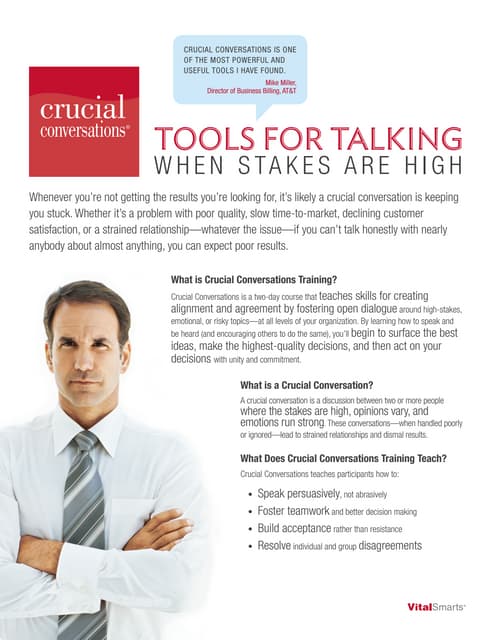 CRUCIAL CONVERSATIONS IS ONE OF THE MOST POWERFUL AND USEFUL TOOLS I HAVE FOUND.

Mike Miller,
Director of Business Billing, AT&T

crucial
conversations®

TOOLS FOR TALKING
WHEN STAKES ARE HIGH

Whenever you're not getting the results you're looking for, it's likely a crucial conversation is keeping you stuck. Whether it's a problem with poor quality, slow time-to-market, declining customer satisfaction, or a strained relationship—whatever the issue—if you can't talk honestly with nearly anybody about almost anything, you can expect poor results.

What is Crucial Conversations Training?

Crucial Conversations is a two-day course that teaches skills for creating alignment and agreement by fostering open dialogue around high-stakes, emotional, or risky topics—at all levels of your organization. By learning how to speak and be heard (and encouraging others to do the same), you'll begin to surface the best ideas, make the highest-quality decisions, and then act on your decisions with unity and commitment.

What is a Crucial Conversation?

A crucial conversation is a discussion between two or more people where the stakes are high, opinions vary, and emotions run strong. These conversations—when handled poorly or ignored—lead to strained relationships and dismal results.

What Does Crucial Conversations Training Teach?

Crucial Conversations teaches participants how to:

• Speak persuasively, not abrasively
• Foster teamwork and better decision making
• Build acceptance rather than resistance
• Resolve individual and group disagreements

VitalSmarts®